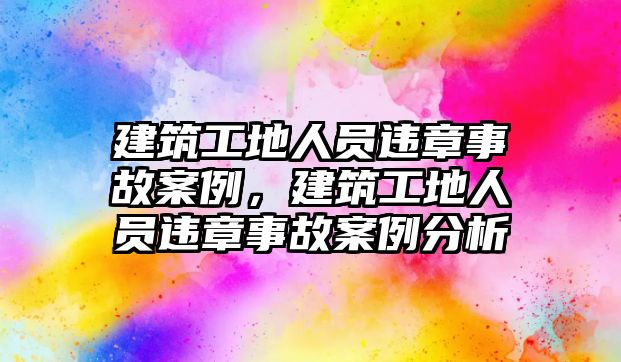 建筑工地人员违章事故案例，建筑工地人员违章事故案例分析